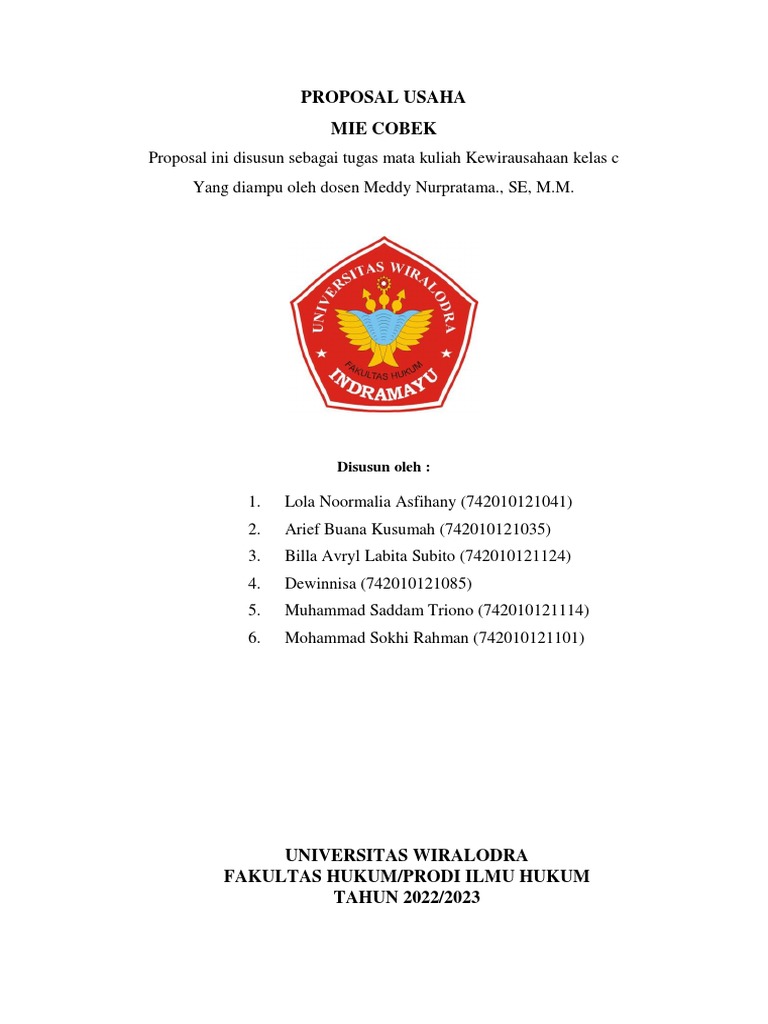 PROPOSAL USAHA
MIE COBEK
Proposal ini disusun sebagai tugas mata kuliah Kewirausahaan kelas c
Yang diampu oleh dosen Meddy Nurpratama., SE, M.M.

UNIVERSITAS WIRALODRA
FAKULTAS HUKUM
INDRAMAYU

Disusun oleh :

1. Lola Noormalia Asfihany (742010121041)
2. Arief Buana Kusumah (742010121035)
3. Billa Avryl Labita Subito (742010121124)
4. Dewinnisa (742010121085)
5. Muhammad Saddam Triono (742010121114)
6. Mohammad Sokhi Rahman (742010121101)

UNIVERSITAS WIRALODRA
FAKULTAS HUKUM/PRODI ILMU HUKUM
TAHUN 2022/2023